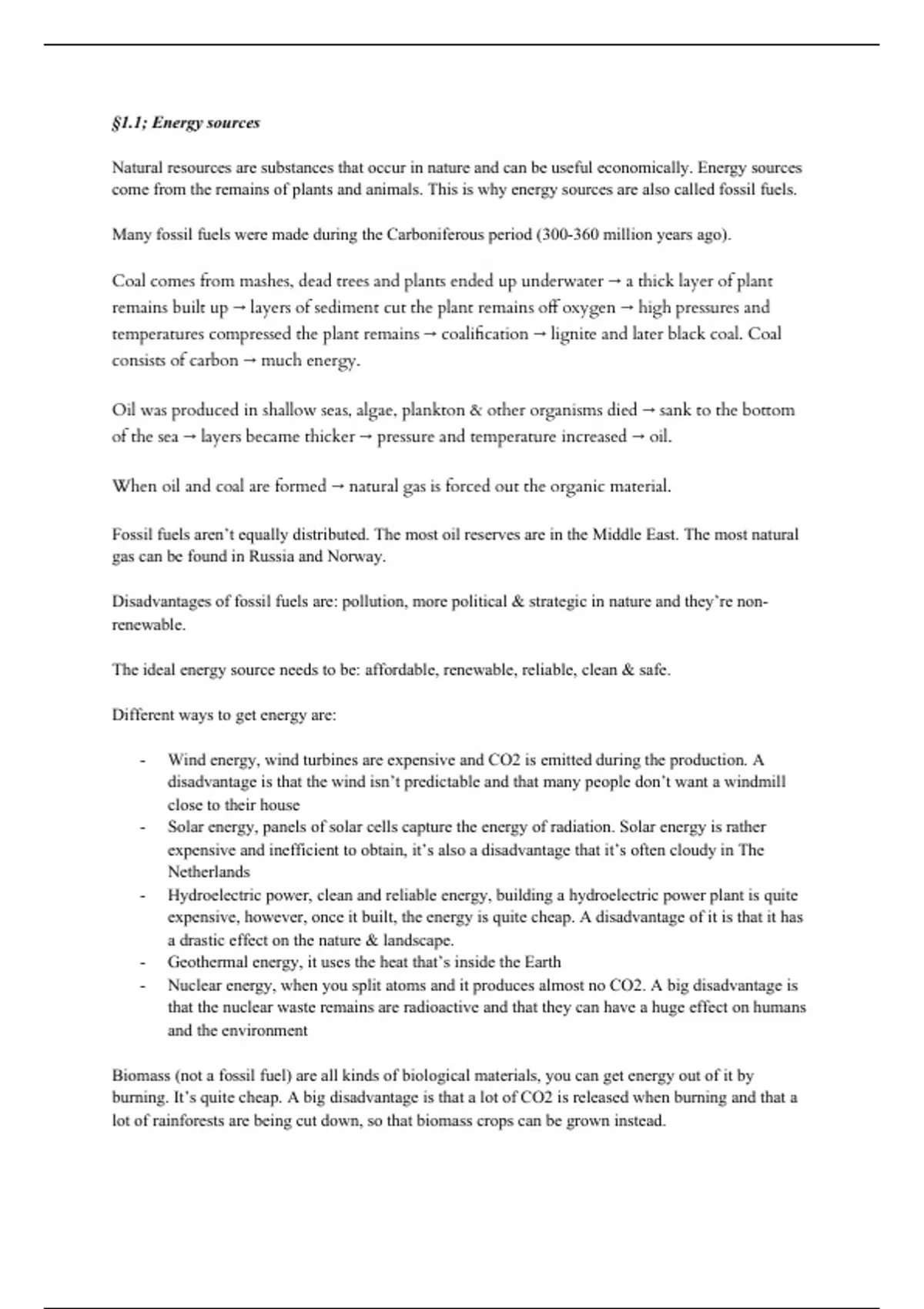 §1.1; Energy sources

Natural resources are substances that occur in nature and can be useful economically. Energy sources come from the remains of plants and animals. This is why energy sources are also called fossil fuels.

Many fossil fuels were made during the Carboniferous period (300-360 million years ago).

Coal comes from mashes, dead trees and plants ended up underwater → a thick layer of plant remains built up → layers of sediment cut the plant remains off oxygen → high pressures and temperatures compressed the plant remains → coalification → lignite and later black coal. Coal consists of carbon → much energy.

Oil was produced in shallow seas, algae, plankton & other organisms died → sank to the bottom of the sea → layers became thicker → pressure and temperature increased → oil.

When oil and coal are formed → natural gas is forced out the organic material.

Fossil fuels aren't equally distributed. The most oil reserves are in the Middle East. The most natural gas can be found in Russia and Norway.

Disadvantages of fossil fuels are: pollution, more political & strategic in nature and they're non-renewable.

The ideal energy source needs to be: affordable, renewable, reliable, clean & safe.

Different ways to get energy are:

- Wind energy, wind turbines are expensive and CO2 is emitted during the production. A disadvantage is that the wind isn't predictable and that many people don't want a windmill close to their house
- Solar energy, panels of solar cells capture the energy of radiation. Solar energy is rather expensive and inefficient to obtain, it's also a disadvantage that it's often cloudy in The Netherlands
- Hydroelectric power, clean and reliable energy, building a hydroelectric power plant is quite expensive, however, once it built, the energy is quite cheap. A disadvantage of it is that it has a drastic effect on the nature & landscape.
- Geothermal energy, it uses the heat that's inside the Earth
- Nuclear energy, when you split atoms and it produces almost no CO2. A big disadvantage is that the nuclear waste remains are radioactive and that they can have a huge effect on humans and the environment

Biomass (not a fossil fuel) are all kinds of biological materials, you can get energy out of it by burning. It's quite cheap. A big disadvantage is that a lot of CO2 is released when burning and that a lot of rainforests are being cut down, so that biomass crops can be grown instead.